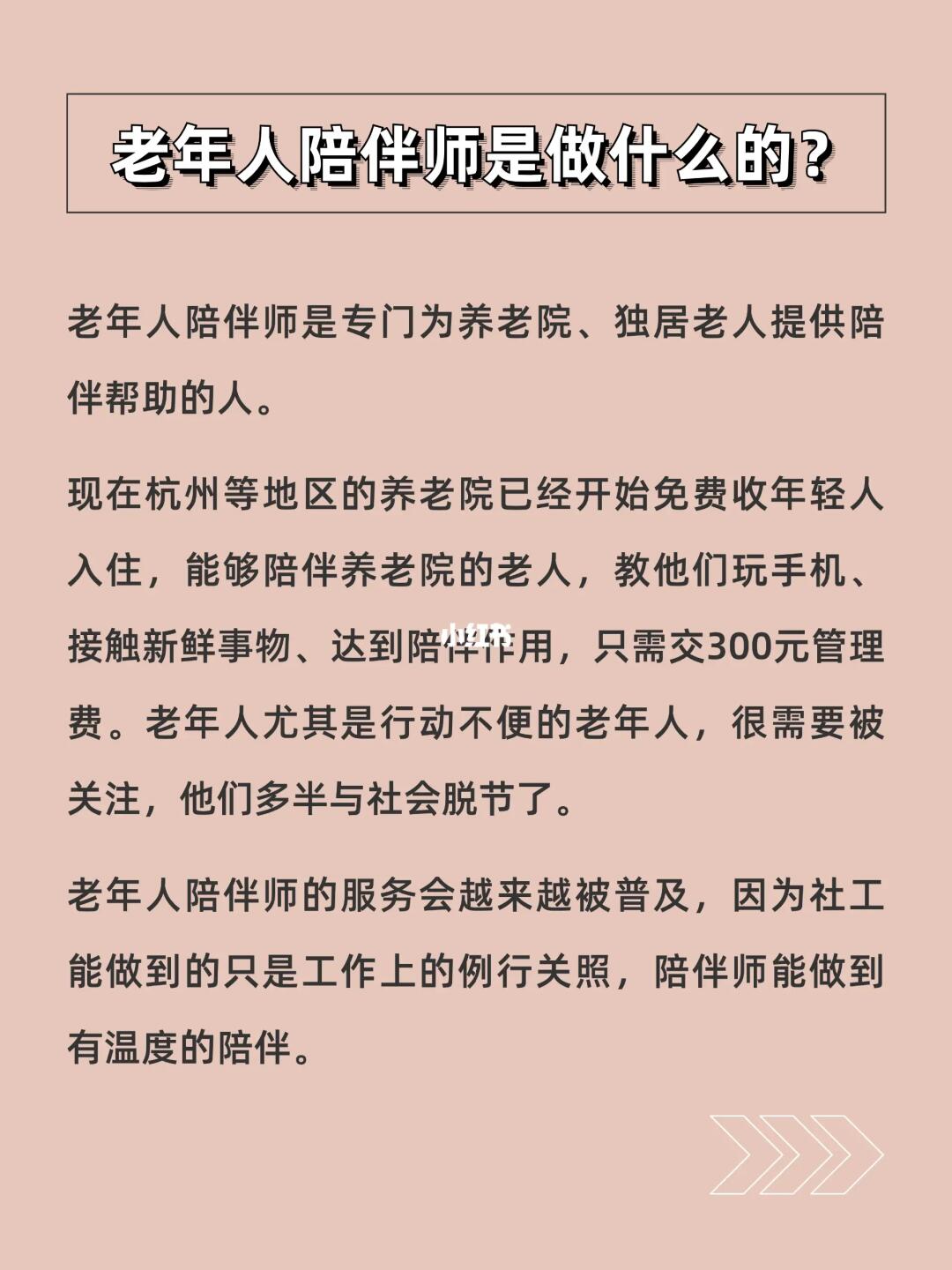 老年人陪伴师是做什么的?

老年人陪伴师是专门为养老院、独居老人提供陪伴帮助的人。

现在杭州等地区的养老院已经开始免费收年轻人入住，能够陪伴养老院的老人，教他们玩手机、接触新鲜事物、达到陪伴作用，只需交300元管理费。老年人尤其是行动不便的老年人，很需要被关注，他们多半与社会脱节了。

小红书

老年人陪伴师的服务会越来越被普及，因为社工能做到的只是工作上的例行关照，陪伴师能做到有温度的陪伴。